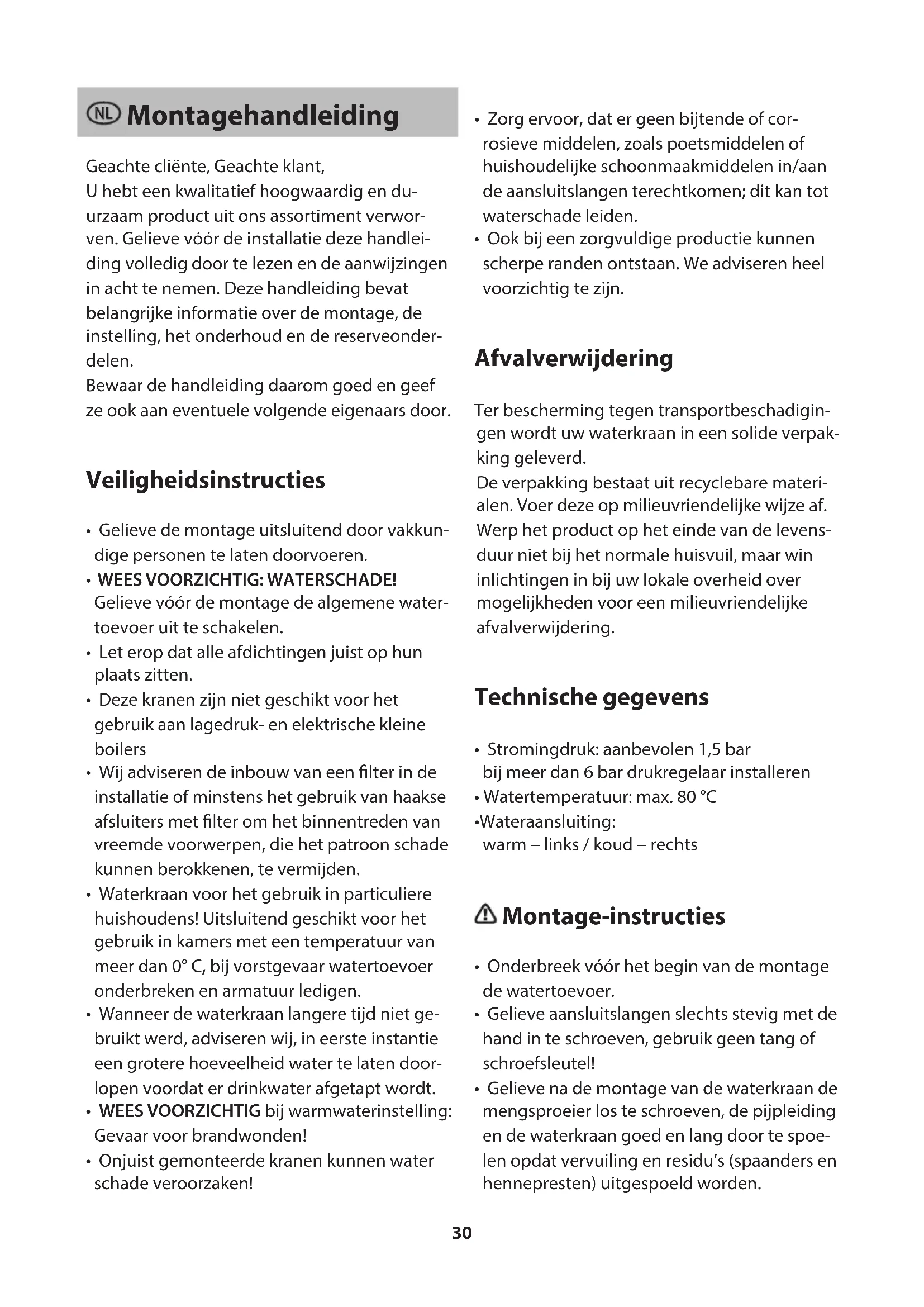 NL Montagehandleiding

Geachte cliënte, Geachte klant,
U hebt een kwalitatief hoogwaardig en duurzaam product uit ons assortiment verworven. Gelieve vóór de installatie deze handleiding volledig door te lezen en de aanwijzingen in acht te nemen. Deze handleiding bevat belangrijke informatie over de montage, de instelling, het onderhoud en de reserveonderdelen.
Bewaar de handleiding daarom goed en geef ze ook aan eventuele volgende eigenaars door.

Veiligheidsinstructies

• Gelieve de montage uitsluitend door vakkundige personen te laten doorvoeren.
• WEES VOORZICHTIG: WATERSCHADE! Gelieve vóór de montage de algemene watertoevoer uit te schakelen.
• Let erop dat alle afdichtingen juist op hun plaats zitten.
• Deze kranen zijn niet geschikt voor het gebruik aan lagedruk- en elektrische kleine boilers
• Wij adviseren de inbouw van een filter in de installatie of minstens het gebruik van haakse afsluiters met filter om het binnentreden van vreemde voorwerpen, die het patroon schade kunnen berokkenen, te vermijden.
• Waterkraan voor het gebruik in particuliere huishoudens! Uitsluitend geschikt voor het gebruik in kamers met een temperatuur van meer dan 0° C, bij vorstgevaar watertoevoer onderbreken en armatuur ledigen.
• Wanneer de waterkraan langere tijd niet gebruikt werd, adviseren wij, in eerste instantie een grotere hoeveelheid water te laten doorlopen voordat er drinkwater afgetapt wordt.
• WEES VOORZICHTIG bij warmwaterinstelling: Gevaar voor brandwonden!
• Onjuist gemonteerde kranen kunnen water schade veroorzaken!
• Zorg ervoor, dat er geen bijtende of corrosieve middelen, zoals poetsmiddelen of huishoudelijke schoonmaakmiddelen in/aan de aansluitslangen terechtkomen; dit kan tot waterschade leiden.
• Ook bij een zorgvuldige productie kunnen scherpe randen ontstaan. We adviseren heel voorzichtig te zijn.

Afvalverwijdering

Ter bescherming tegen transportbeschadigingen wordt uw waterkraan in een solide verpakking geleverd.
De verpakking bestaat uit recyclebare materialen. Voer deze op milieuvriendelijke wijze af. Werp het product op het einde van de levensduur niet bij het normale huisvuil, maar win inlichtingen in bij uw lokale overheid over mogelijkheden voor een milieuvriendelijke afvalverwijdering.

Technische gegevens

• Stromingdruk: aanbevolen 1,5 bar bij meer dan 6 bar drukregelaar installeren
• Watertemperatuur: max. 80 °C
•Wateraansluiting: warm – links / koud – rechts

Montage-instructies

• Onderbreek vóór het begin van de montage de watertoevoer.
• Gelieve aansluitslangen slechts stevig met de hand in te schroeven, gebruik geen tang of schroefsleutel!
• Gelieve na de montage van de waterkraan de mengsproeier los te schroeven, de pijpleiding en de waterkraan goed en lang door te spoelen opdat vervuiling en residu's (spaanders en hennepresten) uitgespoeld worden.

30